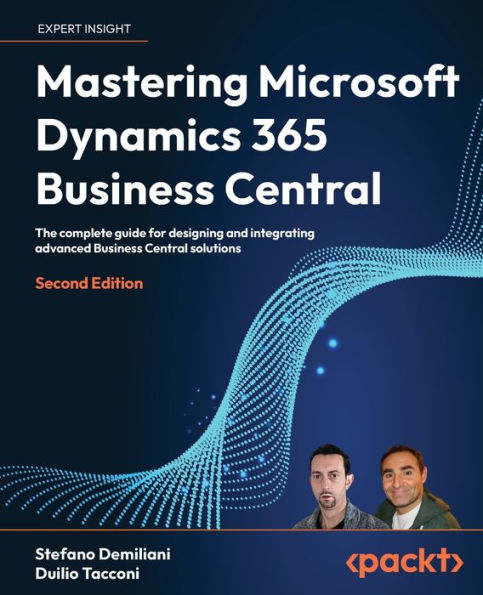 EXPERT INSIGHT

Mastering Microsoft Dynamics 365 Business Central

The complete guide for designing and integrating advanced Business Central solutions

Second Edition

Stefano Demiliani
Duilio Tacconi

<packt>